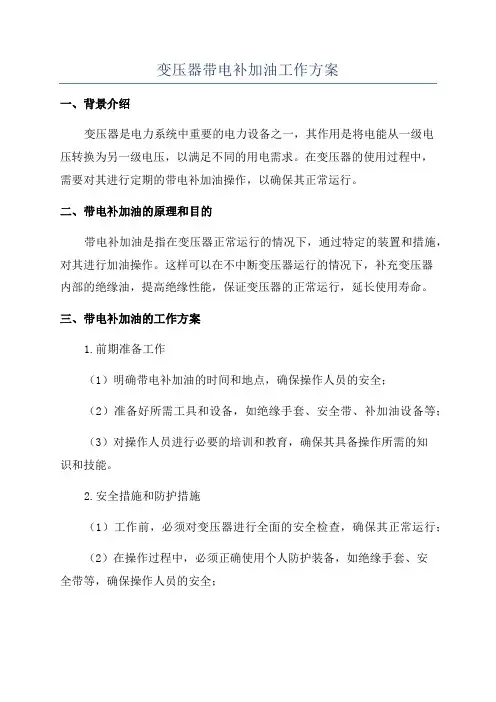 变压器带电补加油工作方案

一、背景介绍

变压器是电力系统中重要的电力设备之一，其作用是将电能从一级电压转换为另一级电压，以满足不同的用电需求。在变压器的使用过程中，需要对其进行定期的带电补加油操作，以确保其正常运行。

二、带电补加油的原理和目的

带电补加油是指在变压器正常运行的情况下，通过特定的装置和措施，对其进行加油操作。这样可以在不中断变压器运行的情况下，补充变压器内部的绝缘油，提高绝缘性能，保证变压器的正常运行，延长使用寿命。

三、带电补加油的工作方案

1.前期准备工作

（1）明确带电补加油的时间和地点，确保操作人员的安全；

（2）准备好所需工具和设备，如绝缘手套、安全带、补加油设备等；

（3）对操作人员进行必要的培训和教育，确保其具备操作所需的知识和技能。

2.安全措施和防护措施

（1）工作前，必须对变压器进行全面的安全检查，确保其正常运行；

（2）在操作过程中，必须正确使用个人防护装备，如绝缘手套、安全带等，确保操作人员的安全；